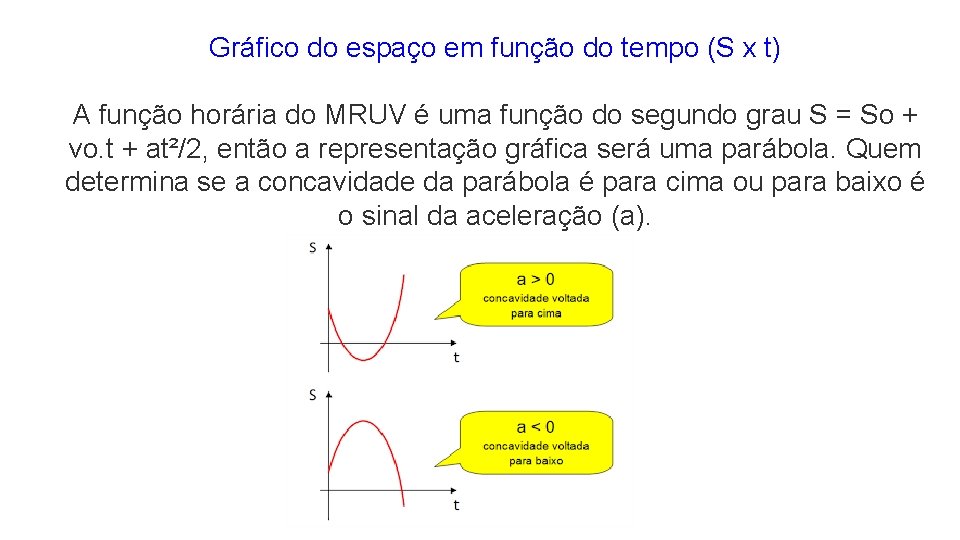 Gráfico do espaço em função do tempo (S x t)

A função horária do MRUV é uma função do segundo grau S = So + vo.t + at²/2, então a representação gráfica será uma parábola. Quem determina se a concavidade da parábola é para cima ou para baixo é o sinal da aceleração (a).

S

t

a > 0
concavidade voltada
para cima

S

t

a < 0
concavidade voltada
para baixo